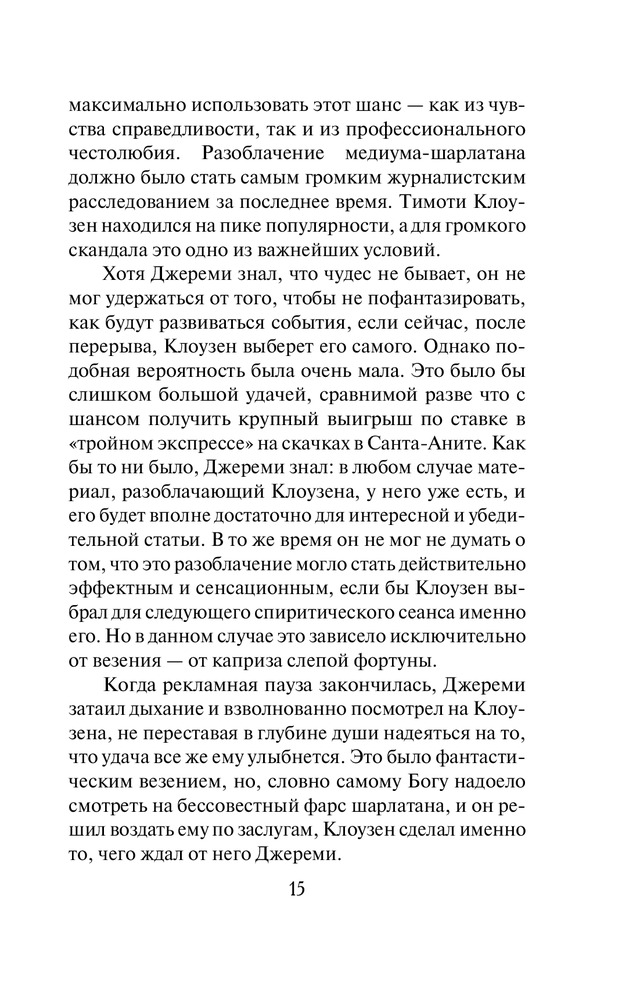 максимально использовать этот шанс — как из чувства справедливости, так и из профессионального честолюбия. Разоблачение медиума-шарлатана должно было стать самым громким журналистским расследованием за последнее время. Тимоти Клоузен находился на пике популярности, а для громкого скандала это одно из важнейших условий.

Хотя Джереми знал, что чудес не бывает, он не мог удержаться от того, чтобы не пофантазировать, как будут развиваться события, если сейчас, после перерыва, Клоузен выберет его самого. Однако подобная вероятность была очень мала. Это было бы слишком большой удачей, сравнимой разве что с шансом получить крупный выигрыш по ставке в «тройном экспрессе» на скачках в Санта-Аните. Как бы то ни было, Джереми знал: в любом случае материал, разоблачающий Клоузена, у него уже есть, и его будет вполне достаточно для интересной и убедительной статьи. В то же время он не мог не думать о том, что это разоблачение могло стать действительно эффектным и сенсационным, если бы Клоузен выбрал для следующего спиритического сеанса именно его. Но в данном случае это зависело исключительно от везения — от каприза слепой фортуны.

Когда рекламная пауза закончилась, Джереми затаил дыхание и взволнованно посмотрел на Клоузена, не переставая в глубине души надеяться на то, что удача все же ему улыбнется. Это было фантастическим везением, но, словно самому Богу надоело смотреть на бессовестный фарс шарлатана, и он решил воздать ему по заслугам, Клоузен сделал именно то, чего ждал от него Джереми.

15